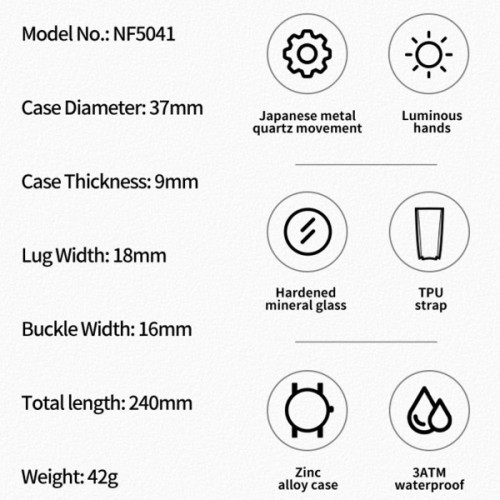 Model No.: NF5041

Case Diameter: 37mm

Case Thickness: 9mm

Lug Width: 18mm

Buckle Width: 16mm

Total length: 240mm

Weight: 42g

Japanese metal quartz movement

Luminous hands

Hardened mineral glass

TPU strap

Zinc alloy case

3ATM waterproof